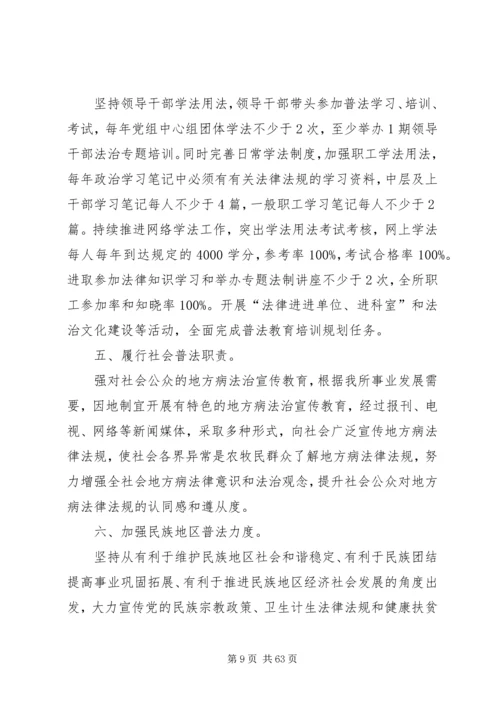 坚持领导干部学法用法，领导干部带头参加普法学习、培训、考试，每年党组中心组团体学法不少于2次，至少举办1期领导干部法治专题培训。同时完善日常学法制度，加强职工学法用法，每年政治学习笔记中必须有有关法律法规的学习资料，中层及上干部学习笔记每人不少于4篇，一般职工学习笔记每人不少于2篇。持续推进网络学法工作，突出学法用法考试考核，网上学法每人每年到达规定的4000学分，参考率100%，考试合格率100%。进取参加法律知识学习和举办专题法制讲座不少于2次，全所职工参加率和知晓率100%。开展“法律进进单位、进科室”和法治文化建设等活动，全面完成普法教育培训规划任务。

五、履行社会普法职责。

强对社会公众的地方病法治宣传教育，根据我所事业发展需要，因地制宜开展有特色的地方病法治宣传教育，经过报刊、电视、网络等新闻媒体，采取多种形式，向社会广泛宣传地方病法律法规，使社会各界异常是农牧民群众了解地方病法律法规，努力增强全社会地方病法律意识和法治观念，提升社会公众对地方病法律法规的认同感和遵从度。

六、加强民族地区普法力度。

坚持从有利于维护民族地区社会和谐稳定、有利于民族团结提高事业巩固拓展、有利于推进民族地区经济社会发展的角度出发，大力宣传党的民族宗教政策、卫生计生法律法规和健康扶贫

第9页 共63页